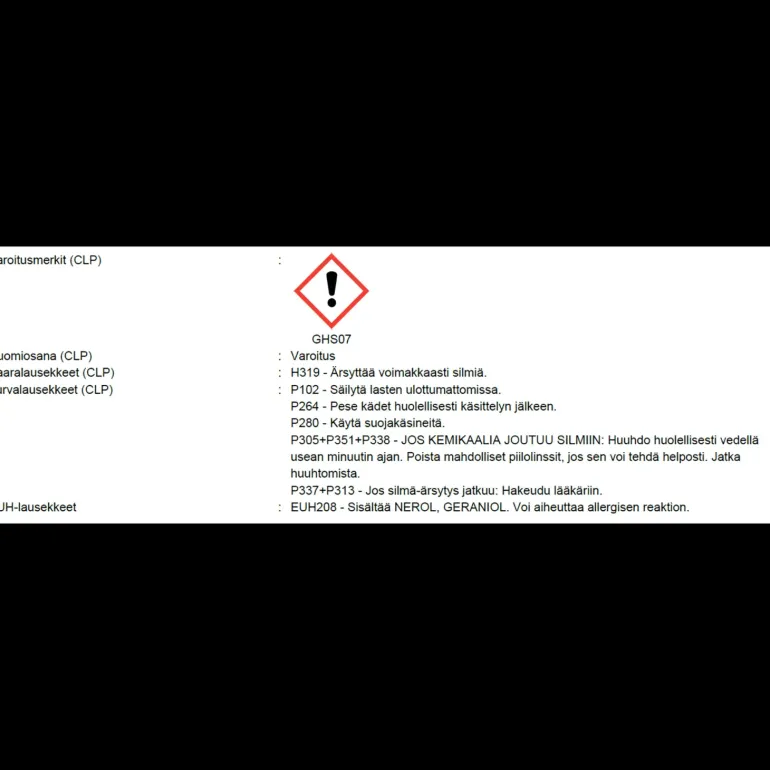 aroitusmerkit (CLP) :

GHS07

uomiosana (CLP) : Varoitus
aaralausekkeet (CLP) : H319 - Ärsyttää voimakkaasti silmiä.
urvalausekkeet (CLP) : P102 - Säilytä lasten ulottumattomissa.
P264 - Pese kädet huolellisesti käsittelyn jälkeen.
P280 - Käytä suojakäsineitä.
P305+P351+P338 - JOS KEMIKAALIA JOUTUU SILMIIN: Huuhdo huolellisesti vedellä usean minuutin ajan. Poista mahdolliset piilolinssit, jos sen voi tehdä helposti. Jatka huuhtomista.
P337+P313 - Jos silmä-ärsytys jatkuu: Hakeudu lääkäriin.
UH-lausekkeet : EUH208 - Sisältää NEROL, GERANIOL. Voi aiheuttaa allergisen reaktion.